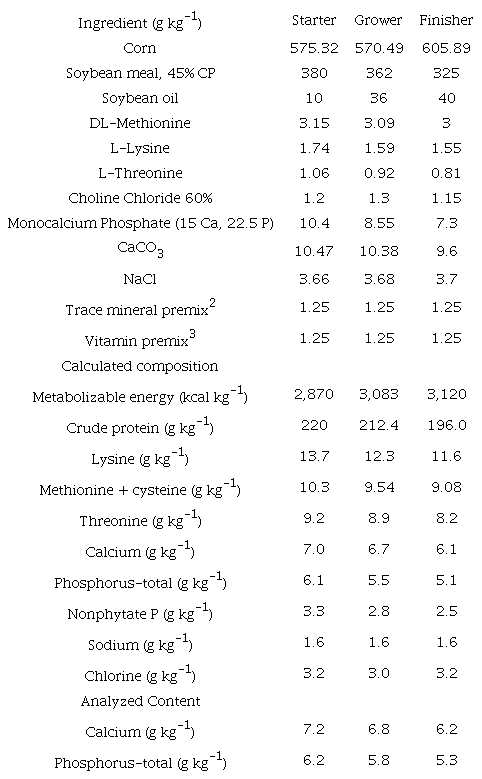 | Ingredient (g kg$^{-1}$) | Starter | Grower | Finisher |
|---|---|---|---|
| Corn | 575.32 | 570.49 | 605.89 |
| Soybean meal, 45% CP | 380 | 362 | 325 |
| Soybean oil | 10 | 36 | 40 |
| DL-Methionine | 3.15 | 3.09 | 3 |
| L-Lysine | 1.74 | 1.59 | 1.55 |
| L-Threonine | 1.06 | 0.92 | 0.81 |
| Choline Chloride 60% | 1.2 | 1.3 | 1.15 |
| Monocalcium Phosphate (15 Ca, 22.5 P) | 10.4 | 8.55 | 7.3 |
| $CaCO_3$ | 10.47 | 10.38 | 9.6 |
| NaCl | 3.66 | 3.68 | 3.7 |
| Trace mineral premix$^2$ | 1.25 | 1.25 | 1.25 |
| Vitamin premix$^3$ | 1.25 | 1.25 | 1.25 |
| Calculated composition | | | |
| Metabolizable energy (kcal kg$^{-1}$) | 2,870 | 3,083 | 3,120 |
| Crude protein (g kg$^{-1}$) | 220 | 212.4 | 196.0 |
| Lysine (g kg$^{-1}$) | 13.7 | 12.3 | 11.6 |
| Methionine + cysteine (g kg$^{-1}$) | 10.3 | 9.54 | 9.08 |
| Threonine (g kg$^{-1}$) | 9.2 | 8.9 | 8.2 |
| Calcium (g kg$^{-1}$) | 7.0 | 6.7 | 6.1 |
| Phosphorus-total (g kg$^{-1}$) | 6.1 | 5.5 | 5.1 |
| Nonphytate P (g kg$^{-1}$) | 3.3 | 2.8 | 2.5 |
| Sodium (g kg$^{-1}$) | 1.6 | 1.6 | 1.6 |
| Chlorine (g kg$^{-1}$) | 3.2 | 3.0 | 3.2 |
| Analyzed Content | | | |
| Calcium (g kg$^{-1}$) | 7.2 | 6.8 | 6.2 |
| Phosphorus-total (g kg$^{-1}$) | 6.2 | 5.8 | 5.3 |